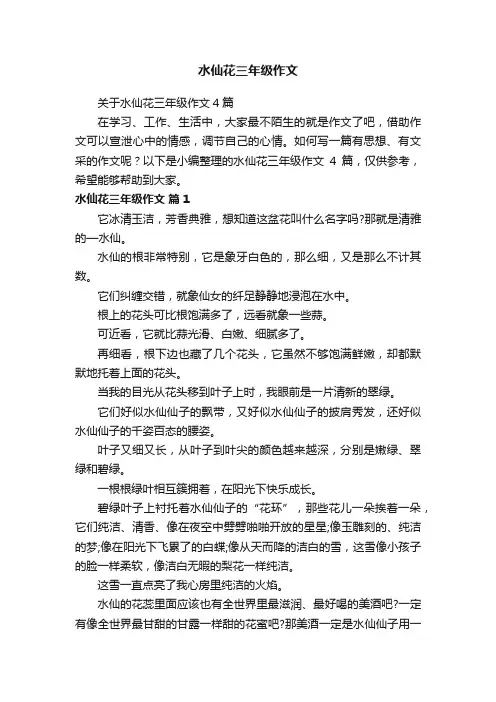 水仙花三年级作文

关于水仙花三年级作文 4 篇

在学习、工作、生活中，大家最不陌生的就是作文了吧，借助作文可以宣泄心中的情感，调节自己的心情。如何写一篇有思想、有文采的作文呢？以下是小编整理的水仙花三年级作文 4 篇，仅供参考，希望能够帮助到大家。

水仙花三年级作文 篇 1

它冰清玉洁，芳香典雅，想知道这盆花叫什么名字吗?那就是清雅的—水仙。

水仙的根非常特别，它是象牙白色的，那么细，又是那么不计其数。

它们纠缠交错，就象仙女的纤足静静地浸泡在水中。

根上的花头可比根饱满多了，远看就象一些蒜。

可近看，它就比蒜光滑、白嫩、细腻多了。

再细看，根下边也藏了几个花头，它虽然不够饱满鲜嫩，却都默默地托着上面的花头。

当我的目光从花头移到叶子上时，我眼前是一片清新的翠绿。

它们好似水仙仙子的飘带，又好似水仙仙子的披肩秀发，还好似水仙仙子的千姿百态的腰姿。

叶子又细又长，从叶子到叶尖的颜色越来越深，分别是嫩绿、翠绿和碧绿。

一根根绿叶相互簇拥着，在阳光下快乐成长。

碧绿叶子上衬托着水仙仙子的“花环”，那些花儿一朵挨着一朵，它们纯洁、清香、像在夜空中劈劈啪啪开放的星星;像玉雕刻的、纯洁的梦;像在阳光下飞累了的白蝶;像从天而降的洁白的雪，这雪像小孩子的脸一样柔软，像洁白无暇的梨花一样纯洁。

这雪一直点亮了我心房里纯洁的火焰。

水仙的花蕊里面应该也有全世界里最滋润、最好喝的美酒吧?一定有像全世界最甘甜的甘露一样甜的花蜜吧?那美酒一定是水仙仙子用一